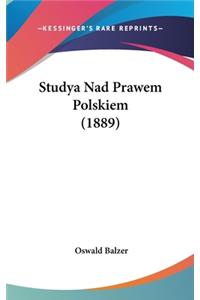 —KESSINGER'S RARE REPRINTS—

Studya Nad Prawem Polskiem (1889)

Oswald Balzer